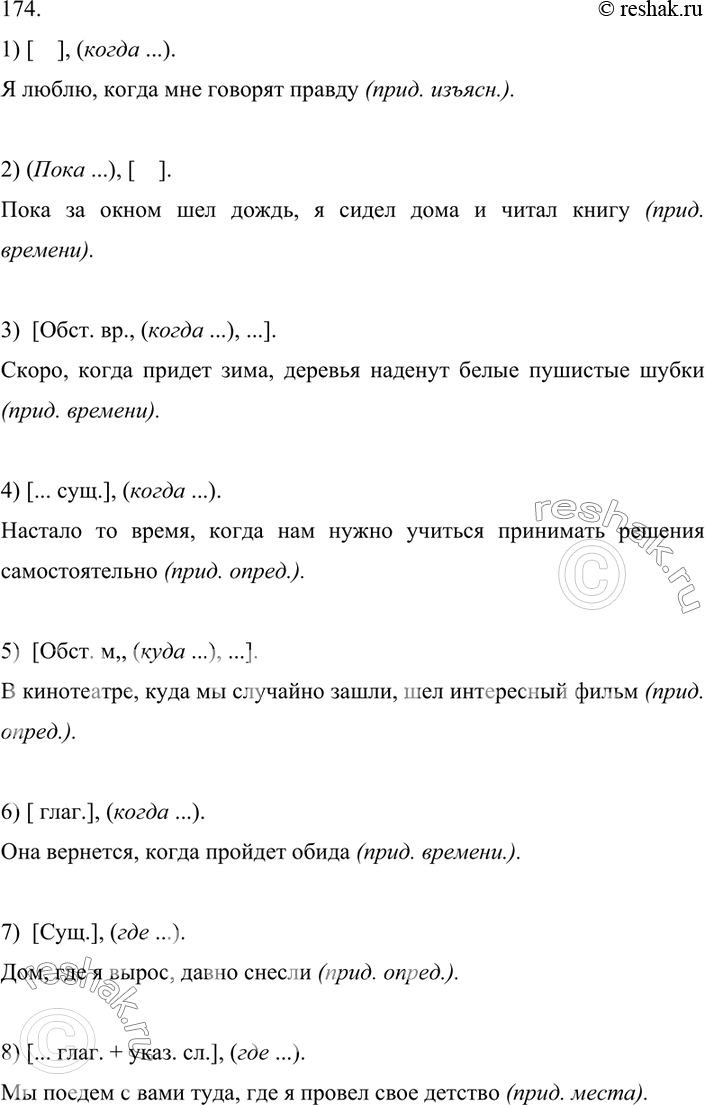 174.
© reshak.ru

1) [    ], (когда ...).

Я люблю, когда мне говорят правду (прид. изъясн.).

2) (Пока ...), [    ].

Пока за окном шел дождь, я сидел дома и читал книгу (прид. времени).

3) [Обст. вр., (когда ...), ...].

Скоро, когда придет зима, деревья наденут белые пушистые шубки (прид. времени).

4) [... сущ.], (когда ...).

Настало то время, когда нам нужно учиться принимать решения самостоятельно (прид. опред.).

5) [Обст. м,, (куда ...), ...].

В кинотеатре, куда мы случайно зашли, шел интересный фильм (прид. опред.).

6) [ глаг.], (когда ...).

Она вернется, когда пройдет обида (прид. времени.).

7) [Сущ.], (где ...).

Дом, где я вырос, давно снесли (прид. опред.).

8) [... глаг. + указ. сл.], (где ...).

Мы поедем с вами туда, где я провел свое детство (прид. места).

reshak.ru
reshak.ru